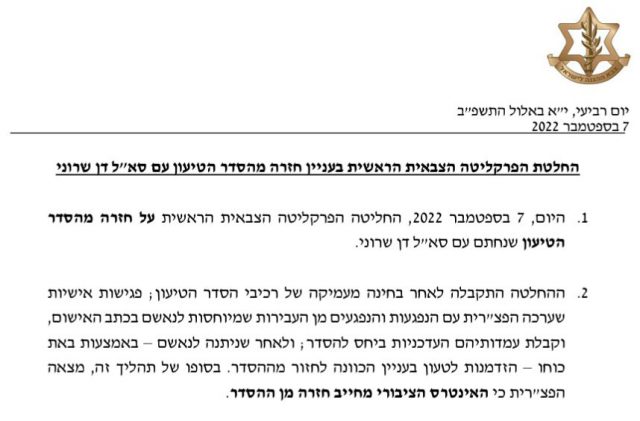 צבא ההגנה לישראל

יום רביעי, י״א באלול התשפ״ב
7 בספטמבר 2022

החלטת הפרקליטה הצבאית הראשית בעניין חזרה מהסדר הטיעון עם סא״ל דן שרוני

1. היום, 7 בספטמבר 2022, החליטה הפרקליטה הצבאית הראשית על חזרה מהסדר הטיעון שנחתם עם סא״ל דן שרוני.

2. ההחלטה התקבלה לאחר בחינה מעמיקה של רכיבי הסדר הטיעון; פגישות אישיות שערכה הפצ״רית עם הנפגעות והנפגעים מן העבירות שמיוחסות לנאשם בכתב האישום, וקבלת עמדותיהם העדכניות ביחס להסדר; ולאחר שניתנה לנאשם – באמצעות באת כוחו – הזדמנות לטעון בעניין הכוונה לחזור מההסדר. בסופו של תהליך זה, מצאה הפצ״רית כי האינטרס הציבורי מחייב חזרה מן ההסדר.